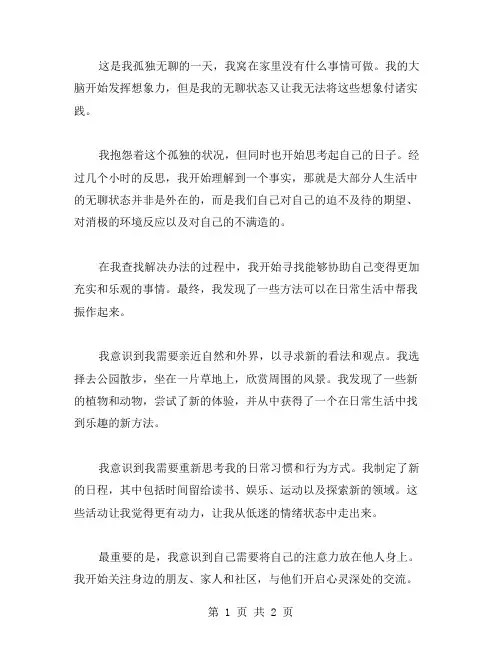 这是我孤独无聊的一天，我窝在家里没有什么事情可做。我的大脑开始发挥想象力，但是我的无聊状态又让我无法将这些想象付诸实践。

我抱怨着这个孤独的状况，但同时也开始思考起自己的日子。经过几个小时的反思，我开始理解到一个事实，那就是大部分人生活中的无聊状态并非是外在的，而是我们自己对自己的迫不及待的期望、对消极的环境反应以及对自己的不满造的。

在我查找解决办法的过程中，我开始寻找能够协助自己变得更加充实和乐观的事情。最终，我发现了一些方法可以在日常生活中帮我振作起来。

我意识到我需要亲近自然和外界，以寻求新的看法和观点。我选择去公园散步，坐在一片草地上，欣赏周围的风景。我发现了一些新的植物和动物，尝试了新的体验，并从中获得了一个在日常生活中找到乐趣的新方法。

我意识到我需要重新思考我的日常习惯和行为方式。我制定了新的日程，其中包括时间留给读书、娱乐、运动以及探索新的领域。这些活动让我觉得更有动力，让我从低迷的情绪状态中走出来。

最重要的是，我意识到自己需要将自己的注意力放在他人身上。我开始关注身边的朋友、家人和社区，与他们开启心灵深处的交流。

第 1 页 共 2 页